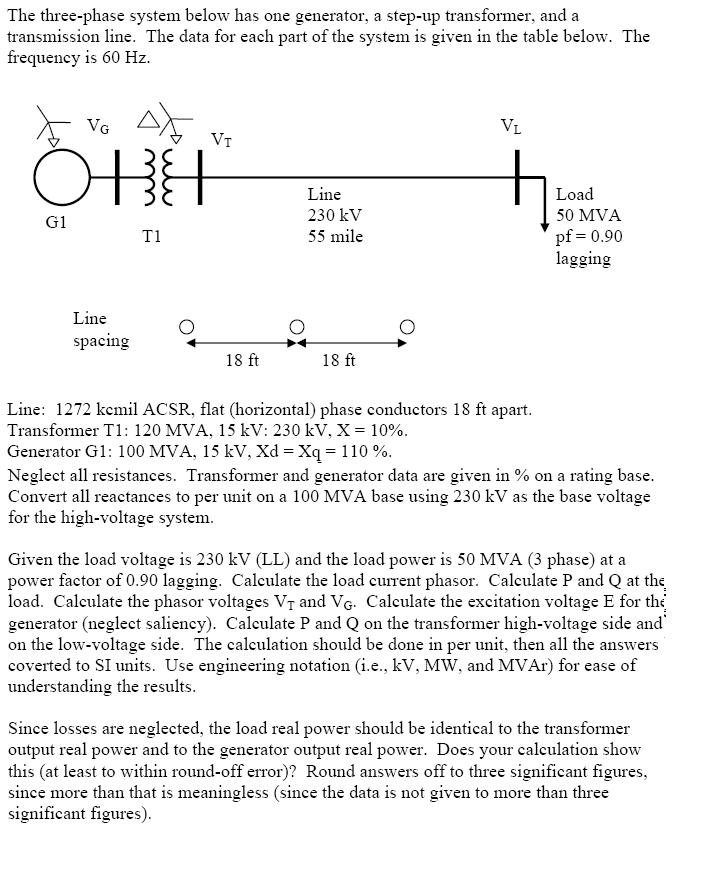 The three-phase system below has one generator, a step-up transformer, and a transmission line. The data for each part of the system is given in the table below. The frequency is 60 Hz.

$V_G$ $V_T$ $V_L$

G1 T1

Line
230 kV
55 mile

Load
50 MVA
pf = 0.90
lagging

Line spacing

18 ft 18 ft

Line: 1272 kcmil ACSR, flat (horizontal) phase conductors 18 ft apart.
Transformer T1: 120 MVA, 15 kV: 230 kV, X = 10%.
Generator G1: 100 MVA, 15 kV, Xd = Xq = 110 %.
Neglect all resistances. Transformer and generator data are given in % on a rating base. Convert all reactances to per unit on a 100 MVA base using 230 kV as the base voltage for the high-voltage system.

Given the load voltage is 230 kV (LL) and the load power is 50 MVA (3 phase) at a power factor of 0.90 lagging. Calculate the load current phasor. Calculate P and Q at the load. Calculate the phasor voltages $V_T$ and $V_G$. Calculate the excitation voltage E for the generator (neglect saliency). Calculate P and Q on the transformer high-voltage side and on the low-voltage side. The calculation should be done in per unit, then all the answers coverted to SI units. Use engineering notation (i.e., kV, MW, and MVAr) for ease of understanding the results.

Since losses are neglected, the load real power should be identical to the transformer output real power and to the generator output real power. Does your calculation show this (at least to within round-off error)? Round answers off to three significant figures, since more than that is meaningless (since the data is not given to more than three significant figures).